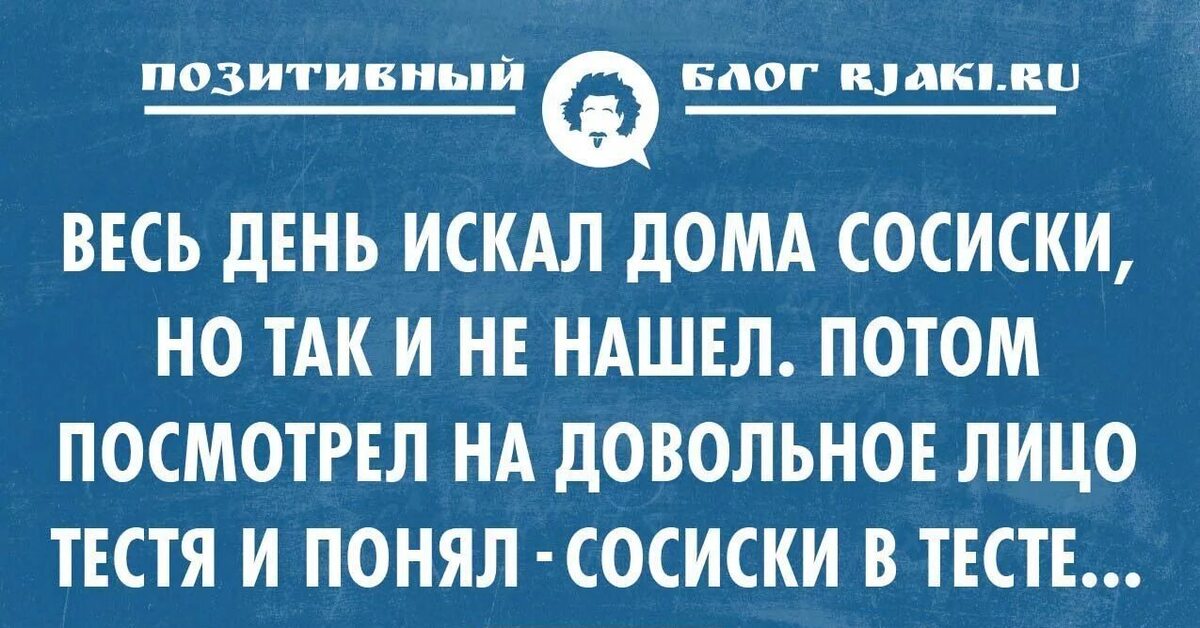 ПОЗИТИВНЫЙ БЛОГ RJAKI.RU

ВЕСЬ ДЕНЬ ИСКАЛ ДОМА СОСИСКИ, НО ТАК И НЕ НАШЕЛ. ПОТОМ ПОСМОТРЕЛ НА ДОВОЛЬНОЕ ЛИЦО ТЕСТЯ И ПОНЯЛ - СОСИСКИ В ТЕСТЕ...